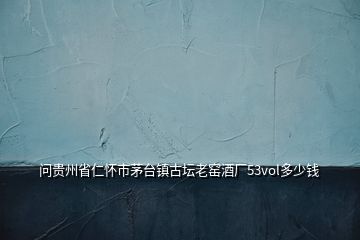 问贵州省仁怀市茅台镇古坛老窖酒厂53vol多少钱